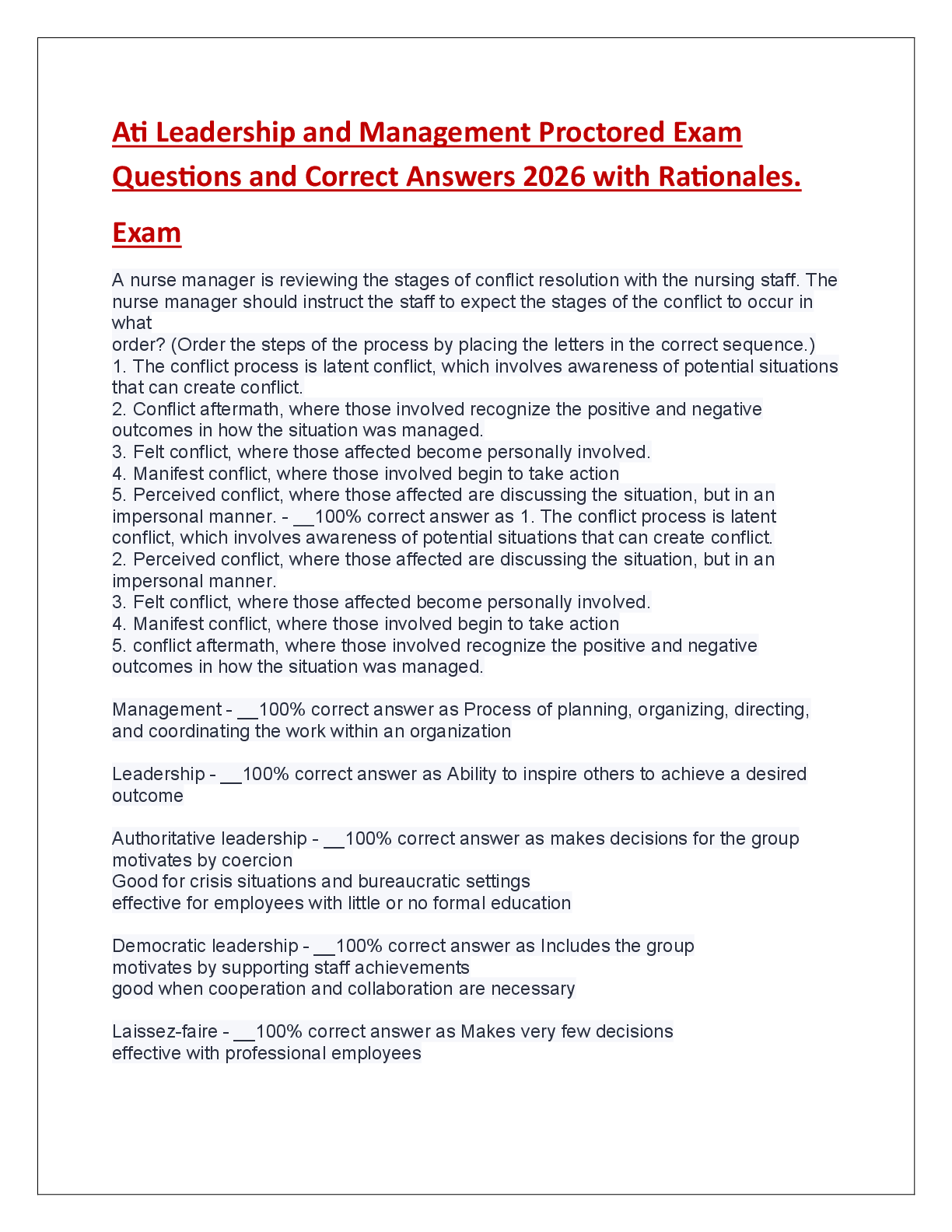 Ati Leadership and Management Proctored Exam Questions and Correct Answers 2026 with Rationales.

Exam

A nurse manager is reviewing the stages of conflict resolution with the nursing staff. The nurse manager should instruct the staff to expect the stages of the conflict to occur in what
order? (Order the steps of the process by placing the letters in the correct sequence.)
1. The conflict process is latent conflict, which involves awareness of potential situations that can create conflict.
2. Conflict aftermath, where those involved recognize the positive and negative outcomes in how the situation was managed.
3. Felt conflict, where those affected become personally involved.
4. Manifest conflict, where those involved begin to take action
5. Perceived conflict, where those affected are discussing the situation, but in an impersonal manner. - __100% correct answer as 1. The conflict process is latent conflict, which involves awareness of potential situations that can create conflict.
2. Perceived conflict, where those affected are discussing the situation, but in an impersonal manner.
3. Felt conflict, where those affected become personally involved.
4. Manifest conflict, where those involved begin to take action
5. conflict aftermath, where those involved recognize the positive and negative outcomes in how the situation was managed.

Management - __100% correct answer as Process of planning, organizing, directing, and coordinating the work within an organization

Leadership - __100% correct answer as Ability to inspire others to achieve a desired outcome

Authoritative leadership - __100% correct answer as makes decisions for the group
motivates by coercion
Good for crisis situations and bureaucratic settings
effective for employees with little or no formal education

Democratic leadership - __100% correct answer as Includes the group
motivates by supporting staff achievements
good when cooperation and collaboration are necessary

Laissez-faire - __100% correct answer as Makes very few decisions
effective with professional employees